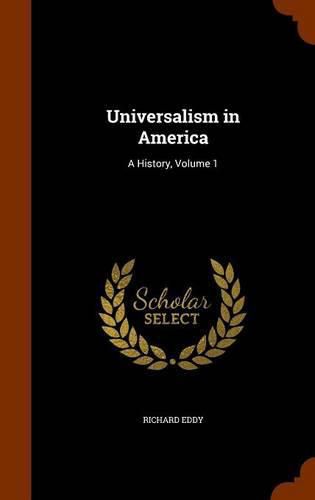 Universalism in America

A History, Volume 1

Scholar
SELECT

RICHARD EDDY